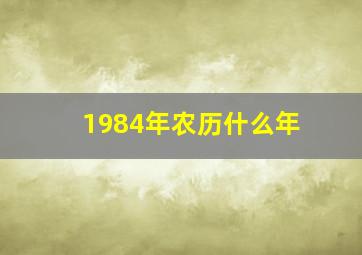 1984年农历什么年